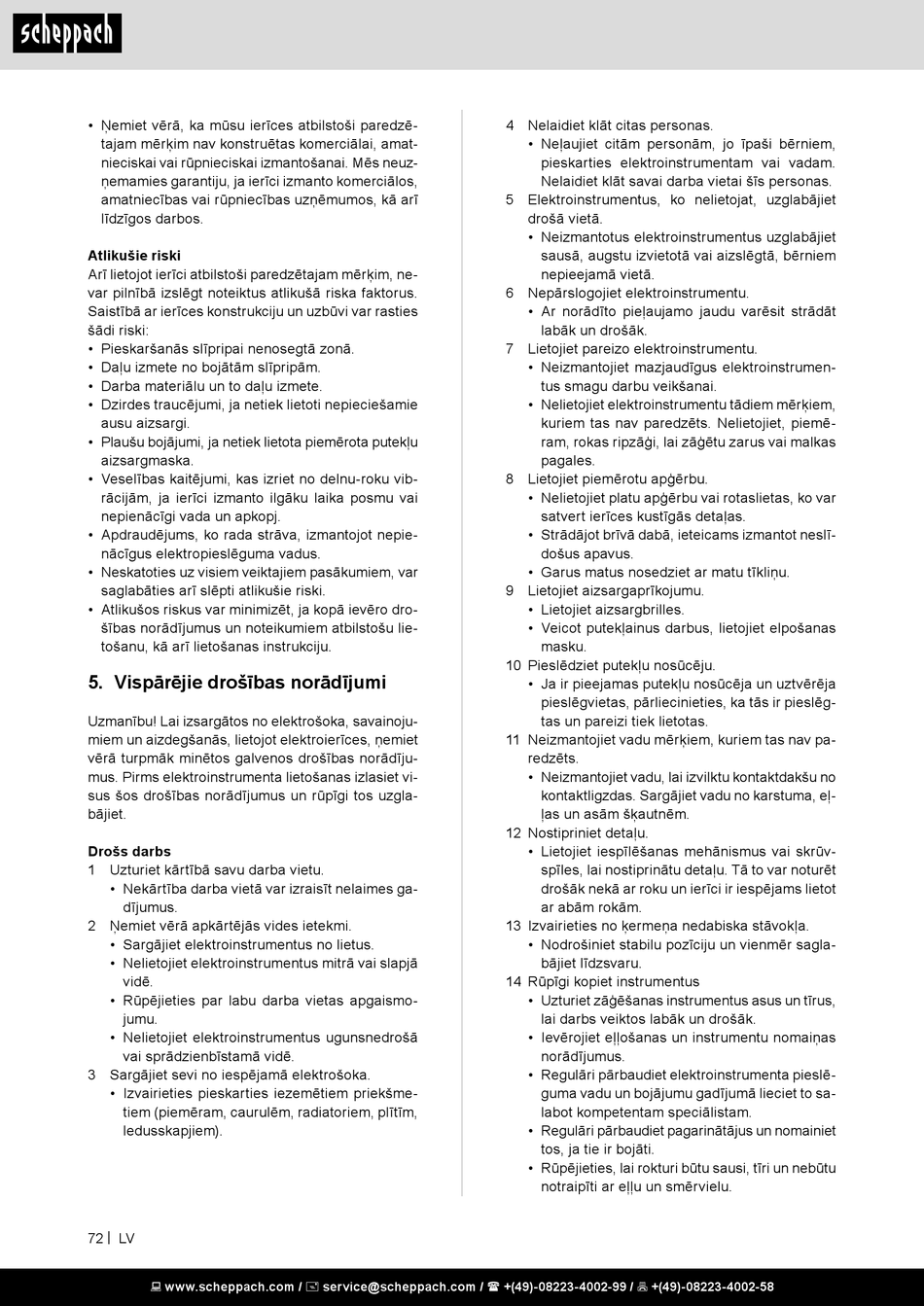 scheppach

• Ņemiet vērā, ka mūsu ierīces atbilstoši paredzētajam mērķim nav konstruētas komerciālai, amatnieciskai vai rūpnieciskai izmantošanai. Mēs neuzņemamies garantiju, ja ierīci izmanto komerciālos, amatniecības vai rūpniecības uzņēmumos, kā arī līdzīgos darbos.

Atlikušie riski
Arī lietojot ierīci atbilstoši paredzētajam mērķim, nevar pilnībā izslēgt noteiktus atlikušā riska faktorus. Saistībā ar ierīces konstrukciju un uzbūvi var rasties šādi riski:
• Pieskaršanās slīpripai nenosegtā zonā.
• Daļu izmete no bojātām slīpripām.
• Darba materiālu un to daļu izmete.
• Dzirdes traucējumi, ja netiek lietoti nepieciešamie ausu aizsargi.
• Plaušu bojājumi, ja netiek lietota piemērota putekļu aizsargmaska.
• Veselības kaitējumi, kas izriet no delnu-roku vibrācijām, ja ierīci izmanto ilgāku laika posmu vai nepienācīgi vada un apkopj.
• Apdraudējums, ko rada strāva, izmantojot nepienācīgus elektropieslēguma vadus.
• Neskatoties uz visiem veiktajiem pasākumiem, var saglabāties arī slēpti atlikušie riski.
• Atlikušos riskus var minimizēt, ja kopā ievēro drošības norādījumus un noteikumiem atbilstošu lietošanu, kā arī lietošanas instrukciju.

5. Vispārējie drošības norādījumi

Uzmanību! Lai izsargātos no elektrošoka, savainojumiem un aizdegšanās, lietojot elektroierīces, ņemiet vērā turpmāk minētos galvenos drošības norādījumus. Pirms elektroinstrumenta lietošanas izlasiet visus šos drošības norādījumus un rūpīgi tos uzglabājiet.

Drošs darbs
1 Uzturiet kārtībā savu darba vietu.
• Nekārtība darba vietā var izraisīt nelaimes gadījumus.
2 Ņemiet vērā apkārtējās vides ietekmi.
• Sargājiet elektroinstrumentus no lietus.
• Nelietojiet elektroinstrumentus mitrā vai slapjā vidē.
• Rūpējieties par labu darba vietas apgaismojumu.
• Nelietojiet elektroinstrumentus ugunsnedrošā vai sprādzienbīstamā vidē.
3 Sargājiet sevi no iespējamā elektrošoka.
• Izvairieties pieskarties iezemētiem priekšmetiem (piemēram, caurulēm, radiatoriem, plītīm, ledusskapjiem).

4 Nelaidiet klāt citas personas.
• Neļaujiet citām personām, jo īpaši bērniem, pieskarties elektroinstrumentam vai vadam. Nelaidiet klāt savai darba vietai šīs personas.
5 Elektroinstrumentus, ko nelietojat, uzglabājiet drošā vietā.
• Neizmantotus elektroinstrumentus uzglabājiet sausā, augstu izvietotā vai aizslēgtā, bērniem nepieejamā vietā.
6 Nepārslogojiet elektroinstrumentu.
• Ar norādīto pieļaujamo jaudu varēsit strādāt labāk un drošāk.
7 Lietojiet pareizo elektroinstrumentu.
• Neizmantojiet mazjaudīgus elektroinstrumentus smagu darbu veikšanai.
• Nelietojiet elektroinstrumentu tādiem mērķiem, kuriem tas nav paredzēts. Nelietojiet, piemēram, rokas ripzāģi, lai zāģētu zarus vai malkas pagales.
8 Lietojiet piemērotu apģērbu.
• Nelietojiet platu apģērbu vai rotaslietas, ko var satvert ierīces kustīgās detaļas.
• Strādājot brīvā dabā, ieteicams izmantot neslīdošus apavus.
• Garus matus nosedziet ar matu tīkliņu.
9 Lietojiet aizsargaprīkojumu.
• Lietojiet aizsargbrilles.
• Veicot putekļainus darbus, lietojiet elpošanas masku.
10 Pieslēdziet putekļu nosūcēju.
• Ja ir pieejamas putekļu nosūcēja un uztvērēja pieslēgvietas, pārliecinieties, ka tās ir pieslēgtas un pareizi tiek lietotas.
11 Neizmantojiet vadu mērķiem, kuriem tas nav paredzēts.
• Neizmantojiet vadu, lai izvilktu kontaktdakšu no kontaktligzdas. Sargājiet vadu no karstuma, eļļas un asām šķautnēm.
12 Nostipriniet detaļu.
• Lietojiet iespīlēšanas mehānismus vai skrūvspīles, lai nostiprinātu detaļu. Tā to var noturēt drošāk nekā ar roku un ierīci ir iespējams lietot ar abām rokām.
13 Izvairieties no ķermeņa nedabiska stāvokļa.
• Nodrošiniet stabilu pozīciju un vienmēr saglabājiet līdzsvaru.
14 Rūpīgi kopiet instrumentus
• Uzturiet zāģēšanas instrumentus asus un tīrus, lai darbs veiktos labāk un drošāk.
• Ievērojiet eļļošanas un instrumentu nomaiņas norādījumus.
• Regulāri pārbaudiet elektroinstrumenta pieslēguma vadu un bojājumu gadījumā lieciet to salabot kompetentam speciālistam.
• Regulāri pārbaudiet pagarinātājus un nomainiet tos, ja tie ir bojāti.
• Rūpējieties, lai rokturi būtu sausi, tīri un nebūtu notraipīti ar eļļu un smērvielu.

72 | LV

www.scheppach.com / service@scheppach.com / +(49)-08223-4002-99 / +(49)-08223-4002-58